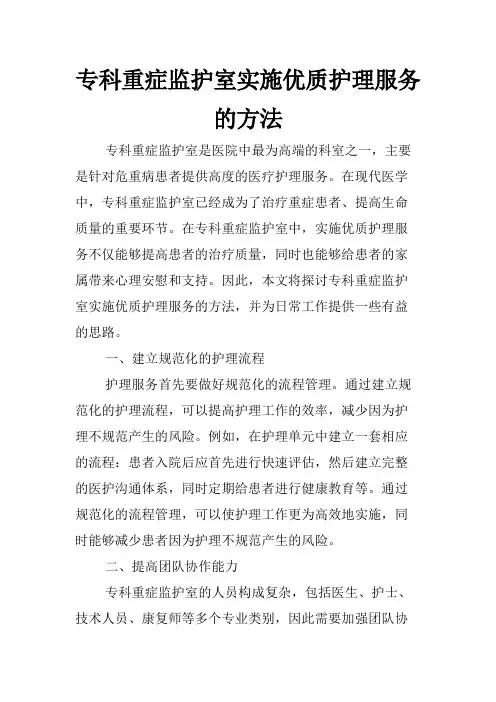 专科重症监护室实施优质护理服务的方法

专科重症监护室是医院中最为高端的科室之一，主要是针对危重病患者提供高度的医疗护理服务。在现代医学中，专科重症监护室已经成为了治疗重症患者、提高生命质量的重要环节。在专科重症监护室中，实施优质护理服务不仅能够提高患者的治疗质量，同时也能够给患者的家属带来心理安慰和支持。因此，本文将探讨专科重症监护室实施优质护理服务的方法，并为日常工作提供一些有益的思路。

一、建立规范化的护理流程

护理服务首先要做好规范化的流程管理。通过建立规范化的护理流程，可以提高护理工作的效率，减少因为护理不规范产生的风险。例如，在护理单元中建立一套相应的流程：患者入院后应首先进行快速评估，然后建立完整的医护沟通体系，同时定期给患者进行健康教育等。通过规范化的流程管理，可以使护理工作更为高效地实施，同时能够减少患者因为护理不规范产生的风险。

二、提高团队协作能力

专科重症监护室的人员构成复杂，包括医生、护士、技术人员、康复师等多个专业类别，因此需要加强团队协